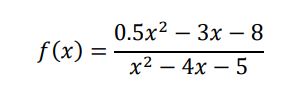 $f(x) = \frac{0.5x^2 - 3x - 8}{x^2 - 4x - 5}$